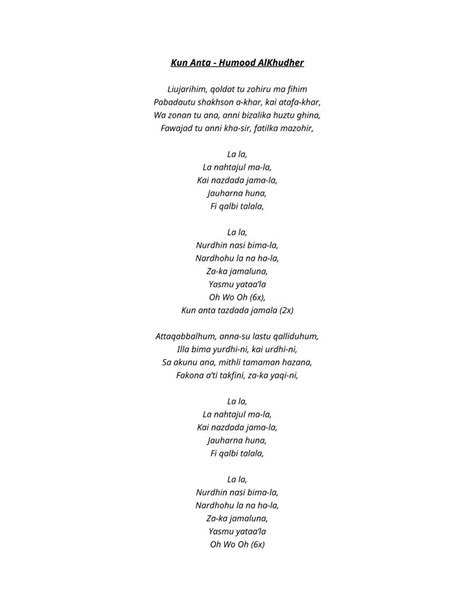 Kun Anta - Humood AlKhudher

Liujarihim, qoldat tu zohiru ma fihim
Pabadautu shakhson a-khar, kai atafa-khar,
Wa zonan tu ana, anni bizalika huztu ghina,
Fawajad tu anni kha-sir, fatilka mazohir,

La la,
La nahtajul ma-la,
Kai nazdada jama-la,
Jauharna huna,
Fi qalbi talala,

La la,
Nurdhin nasi bima-la,
Nardhohu la na ha-la,
Za-ka jamaluna,
Yasmu yataa'la
Oh Wo Oh (6x),
Kun anta tazdada jamala (2x)

Attaqabbalhum, anna-su lastu qalliduhum,
Illa bima yurdhi-ni, kai urdhi-ni,
Sa akunu ana, mithli tamaman hazana,
Fakona a'ti takfini, za-ka yaqi-ni,

La la,
La nahtajul ma-la,
Kai nazdada jama-la,
Jauharna huna,
Fi qalbi talala,

La la,
Nurdhin nasi bima-la,
Nardhohu la na ha-la,
Za-ka jamaluna,
Yasmu yataa'la
Oh Wo Oh (6x)